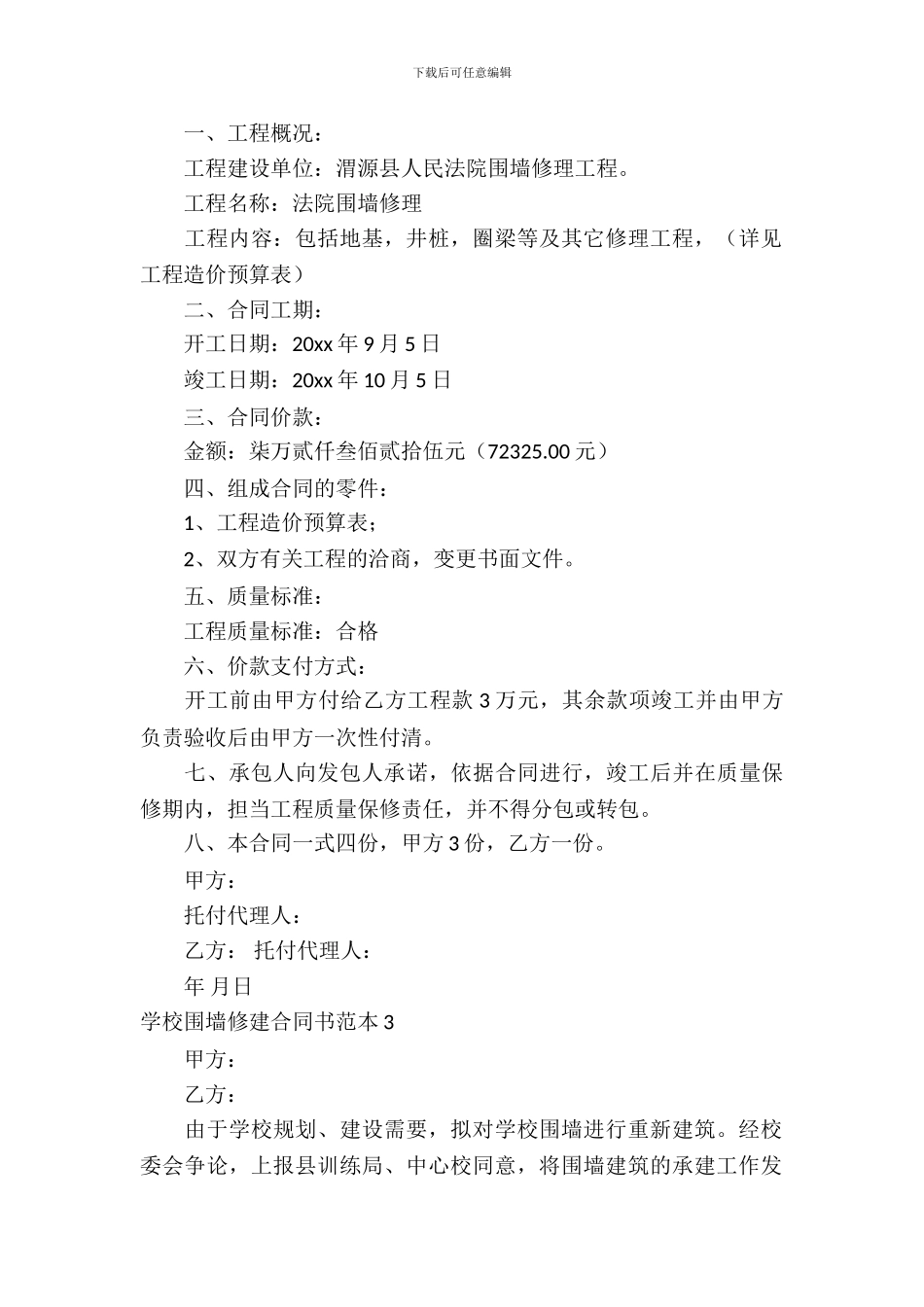 下载后可任意编辑

一、工程概况：

工程建设单位：渭源县人民法院围墙修理工程。

工程名称：法院围墙修理

工程内容：包括地基，井桩，圈梁等及其它修理工程，（详见工程造价预算表）

二、合同工期：

开工日期：20xx 年 9 月 5 日

竣工日期：20xx 年 10 月 5 日

三、合同价款：

金额：柒万贰仟叁佰贰拾伍元（72325.00 元）

四、组成合同的零件：

1、工程造价预算表；

2、双方有关工程的洽商，变更书面文件。

五、质量标准：

工程质量标准：合格

六、价款支付方式：

开工前由甲方付给乙方工程款 3 万元，其余款项竣工并由甲方负责验收后由甲方一次性付清。

七、承包人向发包人承诺，依据合同进行，竣工后并在质量保修期内，担当工程质量保修责任，并不得分包或转包。

八、本合同一式四份，甲方 3 份，乙方一份。

甲方：

托付代理人：

乙方： 托付代理人：

年 月日

学校围墙修建合同书范本 3

甲方：

乙方：

由于学校规划、建设需要，拟对学校围墙进行重新建筑。经校委会争论，上报县训练局、中心校同意，将围墙建筑的承建工作发